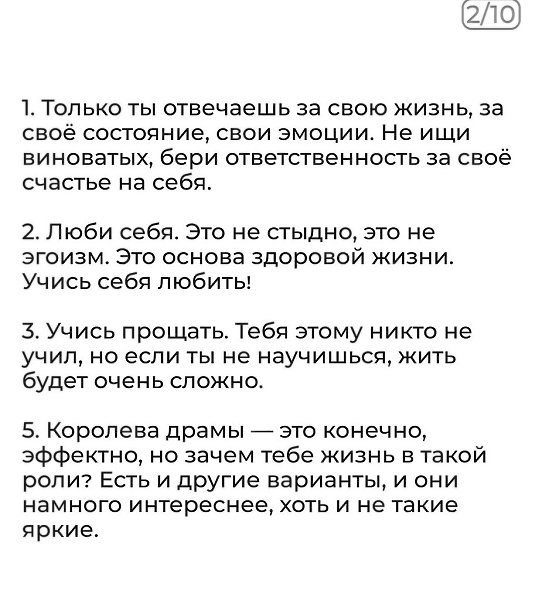 2/10

1. Только ты отвечаешь за свою жизнь, за своё состояние, свои эмоции. Не ищи виноватых, бери ответственность за своё счастье на себя.

2. Люби себя. Это не стыдно, это не эгоизм. Это основа здоровой жизни. Учись себя любить!

3. Учись прощать. Тебя этому никто не учил, но если ты не научишься, жить будет очень сложно.

5. Королева драмы — это конечно, эффектно, но зачем тебе жизнь в такой роли? Есть и другие варианты, и они намного интереснее, хоть и не такие яркие.